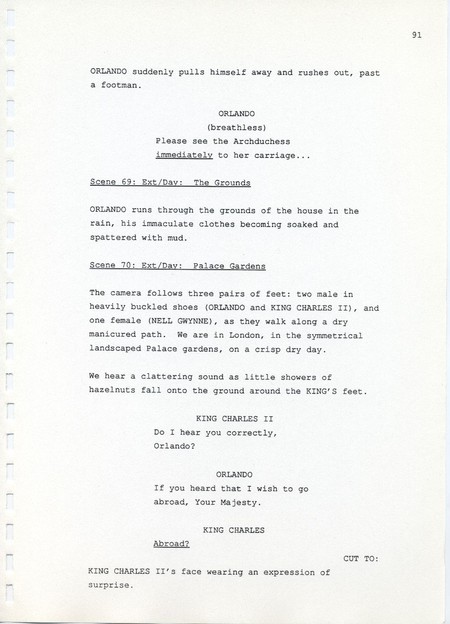 91

ORLANDO suddenly pulls himself away and rushes out, past a footman.

ORLANDO
(breathless)
Please see the Archduchess immediately to her carriage...

Scene 69: Ext/Day: The Grounds

ORLANDO runs through the grounds of the house in the rain, his immaculate clothes becoming soaked and spattered with mud.

Scene 70: Ext/Day: Palace Gardens

The camera follows three pairs of feet: two male in heavily buckled shoes (ORLANDO and KING CHARLES II), and one female (NELL GWYNNE), as they walk along a dry manicured path. We are in London, in the symmetrical landscaped Palace gardens, on a crisp dry day.

We hear a clattering sound as little showers of hazelnuts fall onto the ground around the KING'S feet.

KING CHARLES II
Do I hear you correctly, Orlando?

ORLANDO
If you heard that I wish to go abroad, Your Majesty.

KING CHARLES
Abroad?

CUT TO:

KING CHARLES II's face wearing an expression of surprise.